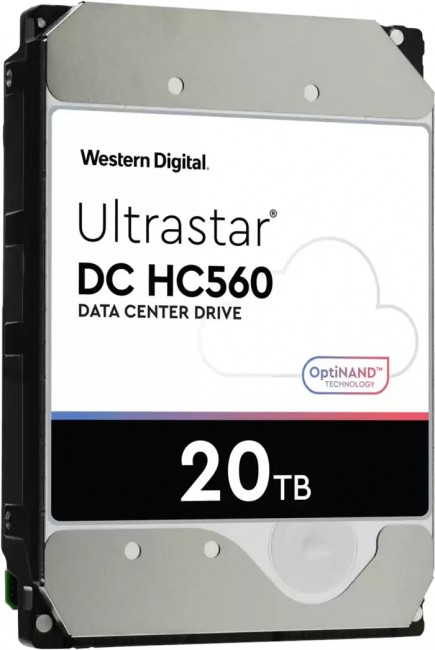 Western Digital.

Ultrastar®
DC HC560
DATA CENTER DRIVE

OptiNAND™
TECHNOLOGY

20TB